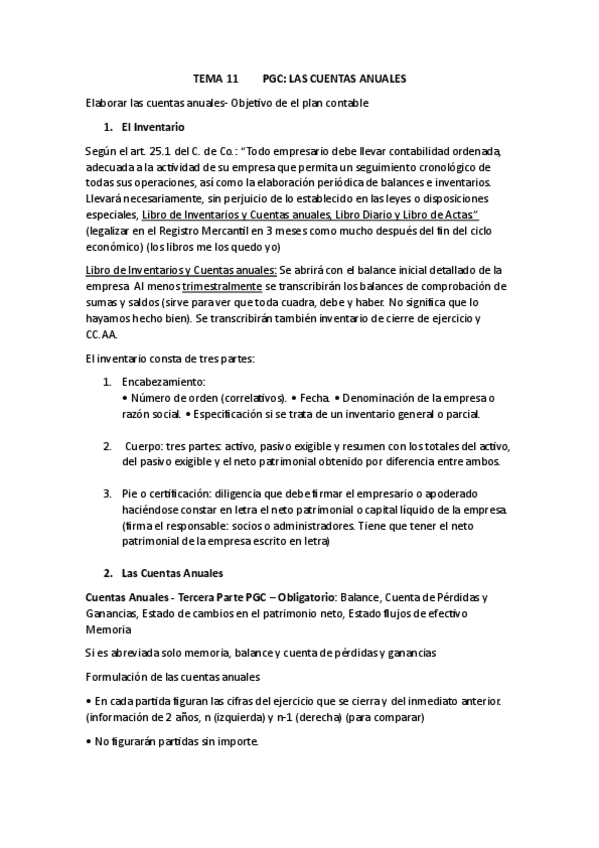 TEMA 11 PGC: LAS CUENTAS ANUALES

Elaborar las cuentas anuales- Objetivo de el plan contable

1. El Inventario

Según el art. 25.1 del C. de Co.: "Todo empresario debe llevar contabilidad ordenada, adecuada a la actividad de su empresa que permita un seguimiento cronológico de todas sus operaciones, así como la elaboración periódica de balances e inventarios. Llevará necesariamente, sin perjuicio de lo establecido en las leyes o disposiciones especiales, Libro de Inventarios y Cuentas anuales, Libro Diario y Libro de Actas" (legalizar en el Registro Mercantil en 3 meses como mucho después del fin del ciclo económico) (los libros me los quedo yo)

Libro de Inventarios y Cuentas anuales: Se abrirá con el balance inicial detallado de la empresa Al menos trimestralmente se transcribirán los balances de comprobación de sumas y saldos (sirve para ver que toda cuadra, debe y haber. No significa que lo hayamos hecho bien). Se transcribirán también inventario de cierre de ejercicio y CC.AA.

El inventario consta de tres partes:

1. Encabezamiento:
• Número de orden (correlativos). • Fecha. • Denominación de la empresa o razón social. • Especificación si se trata de un inventario general o parcial.

2. Cuerpo: tres partes: activo, pasivo exigible y resumen con los totales del activo, del pasivo exigible y el neto patrimonial obtenido por diferencia entre ambos.

3. Pie o certificación: diligencia que debe firmar el empresario o apoderado haciéndose constar en letra el neto patrimonial o capital líquido de la empresa. (firma el responsable: socios o administradores. Tiene que tener el neto patrimonial de la empresa escrito en letra)

2. Las Cuentas Anuales

Cuentas Anuales - Tercera Parte PGC – Obligatorio: Balance, Cuenta de Pérdidas y Ganancias, Estado de cambios en el patrimonio neto, Estado flujos de efectivo Memoria

Si es abreviada solo memoria, balance y cuenta de pérdidas y ganancias

Formulación de las cuentas anuales

• En cada partida figuran las cifras del ejercicio que se cierra y del inmediato anterior. (información de 2 años, n (izquierda) y n-1 (derecha) (para comparar)

• No figurarán partidas sin importe.